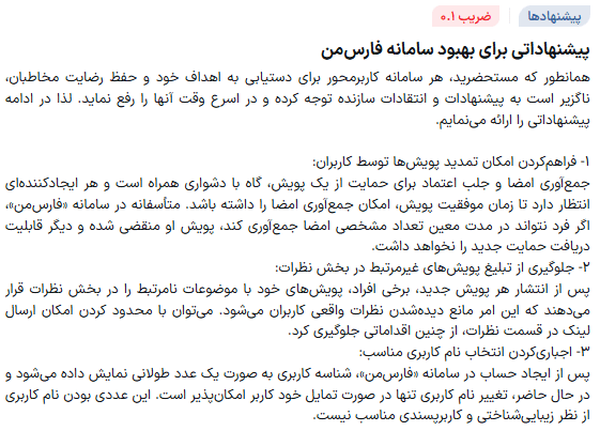 پیشنهادها
ضریب ۰.۱

پیشنهاداتی برای بهبود سامانه فارس‌من

همانطور که مستحضرید، هر سامانه کاربرمحور برای دستیابی به اهداف خود و حفظ رضایت مخاطبان، ناگزیر است به پیشنهادات و انتقادات سازنده توجه کرده و در اسرع وقت آنها را رفع نماید. لذا در ادامه پیشنهاداتی را ارائه می‌نمایم.

۱- فراهم‌کردن امکان تمدید پویش‌ها توسط کاربران:
جمع‌آوری امضا و جلب اعتماد برای حمایت از یک پویش، گاه با دشواری همراه است و هر ایجادکننده‌ای انتظار دارد تا زمان موفقیت پویش، امکان جمع‌آوری امضا را داشته باشد. متأسفانه در سامانه «فارس‌من»، اگر فرد نتواند در مدت معین تعداد مشخصی امضا جمع‌آوری کند، پویش او منقضی شده و دیگر قابلیت دریافت حمایت جدید را نخواهد داشت.
۲- جلوگیری از تبلیغ پویش‌های غیرمرتبط در بخش نظرات:
پس از انتشار هر پویش جدید، برخی افراد، پویش‌های خود با موضوعات نامرتبط را در بخش نظرات قرار می‌دهند که این امر مانع دیده‌شدن نظرات واقعی کاربران می‌شود. می‌توان با محدود کردن امکان ارسال لینک در قسمت نظرات، از چنین اقداماتی جلوگیری کرد.
۳- اجباری‌کردن انتخاب نام کاربری مناسب:
پس از ایجاد حساب در سامانه «فارس‌من»، شناسه کاربری به صورت یک عدد طولانی نمایش داده می‌شود و در حال حاضر، تغییر نام کاربری تنها در صورت تمایل خود کاربر امکان‌پذیر است. این عددی بودن نام کاربری از نظر زیبایی‌شناختی و کاربرپسندی مناسب نیست.